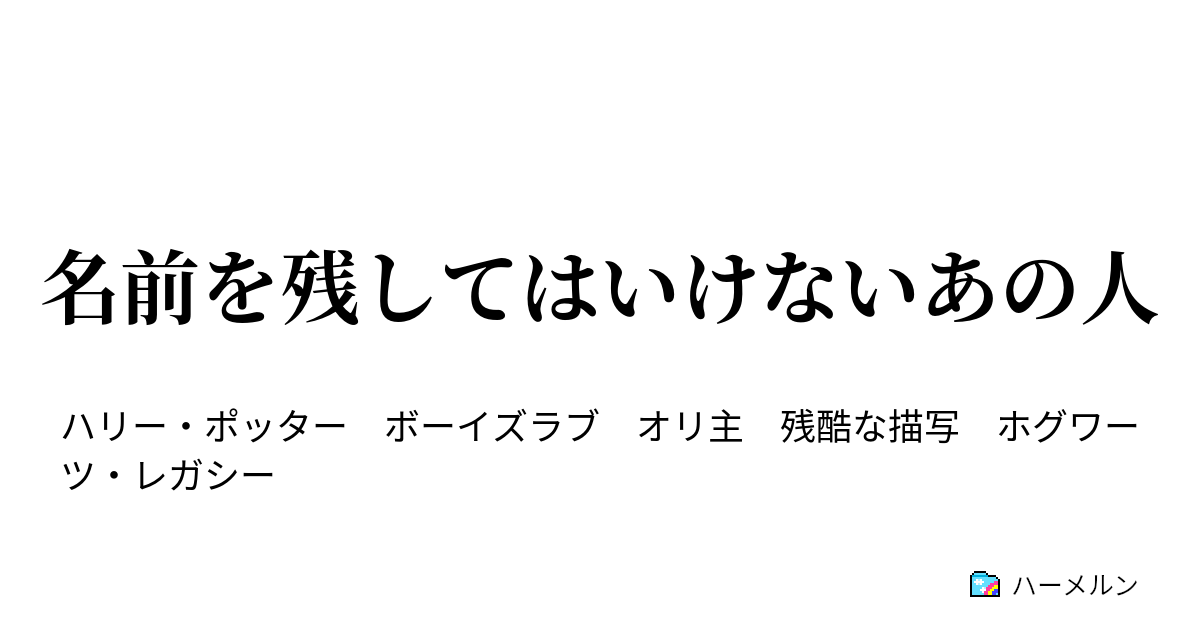 名前を残してはいけないあの人

ハリー・ポッター　ボーイズラブ　オリ主　残酷な描写　ホグワーツ・レガシー

ハーメルン